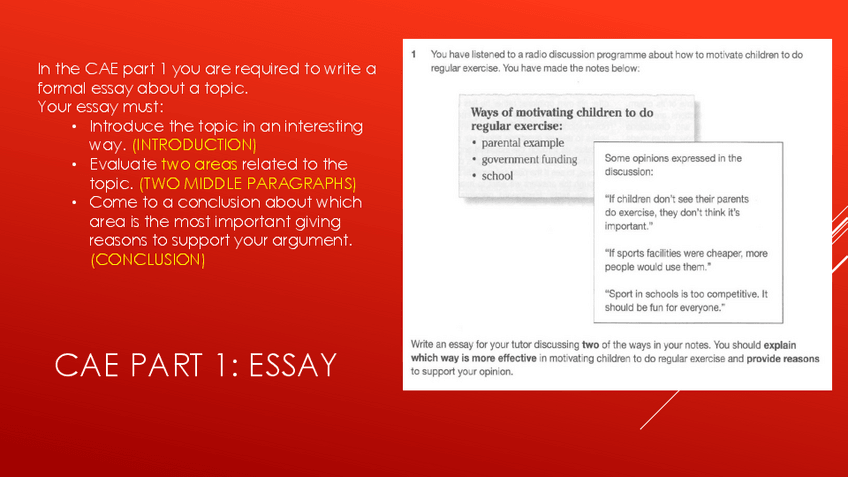 In the CAE part 1 you are required to write a formal essay about a topic.
Your essay must:
• Introduce the topic in an interesting way. (INTRODUCTION)
• Evaluate two areas related to the topic. (TWO MIDDLE PARAGRAPHS)
• Come to a conclusion about which area is the most important giving reasons to support your argument. (CONCLUSION)

CAE PART 1: ESSAY

1 You have listened to a radio discussion programme about how to motivate children to do regular exercise. You have made the notes below:

Ways of motivating children to do regular exercise:
• parental example
• government funding
• school

Some opinions expressed in the discussion:

"If children don't see their parents do exercise, they don't think it's important."

"If sports facilities were cheaper, more people would use them."

"Sport in schools is too competitive. It should be fun for everyone."

Write an essay for your tutor discussing two of the ways in your notes. You should explain which way is more effective in motivating children to do regular exercise and provide reasons to support your opinion.